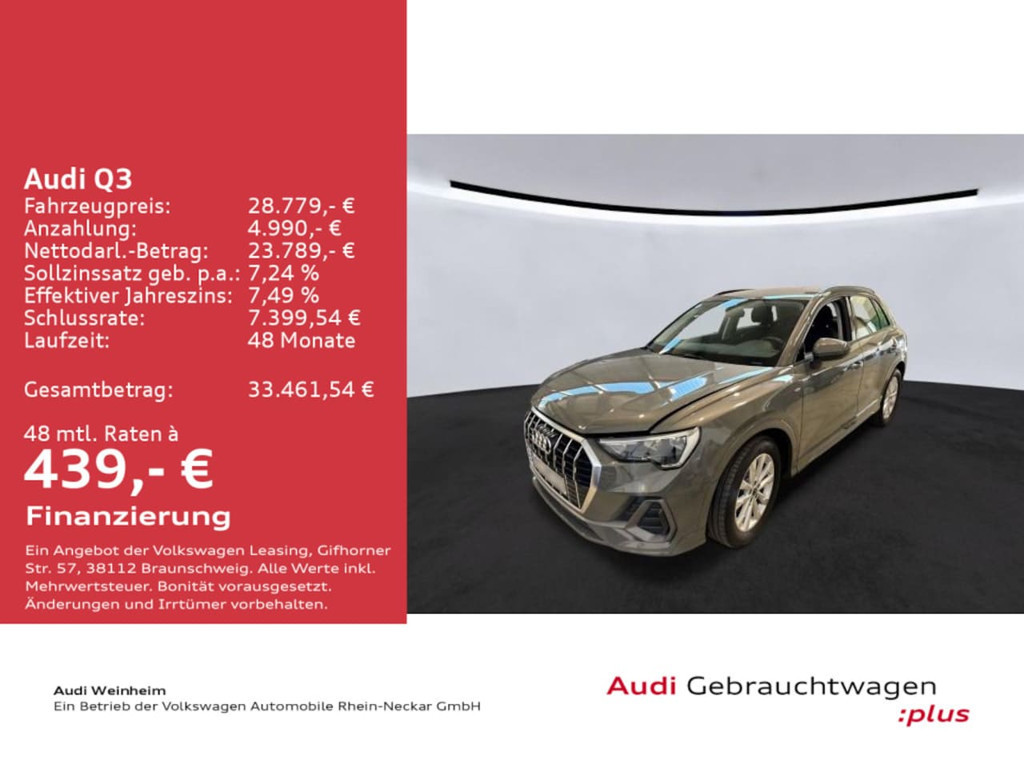 Audi Q3

| | |
|---|---|
| Fahrzeugpreis: | 28.779,- € |
| Anzahlung: | 4.990,- € |
| Nettodarl.-Betrag: | 23.789,- € |
| Sollzinssatz geb. p.a.: | 7,24 % |
| Effektiver Jahreszins: | 7,49 % |
| Schlussrate: | 7.399,54 € |
| Laufzeit: | 48 Monate |
| Gesamtbetrag: | 33.461,54 € |

48 mtl. Raten à
439,- €
Finanzierung

Ein Angebot der Volkswagen Leasing, Gifhorner Str. 57, 38112 Braunschweig. Alle Werte inkl. Mehrwertsteuer. Bonität vorausgesetzt. Änderungen und Irrtümer vorbehalten.

Audi Weinheim
Ein Betrieb der Volkswagen Automobile Rhein-Neckar GmbH

Audi Gebrauchtwagen :plus